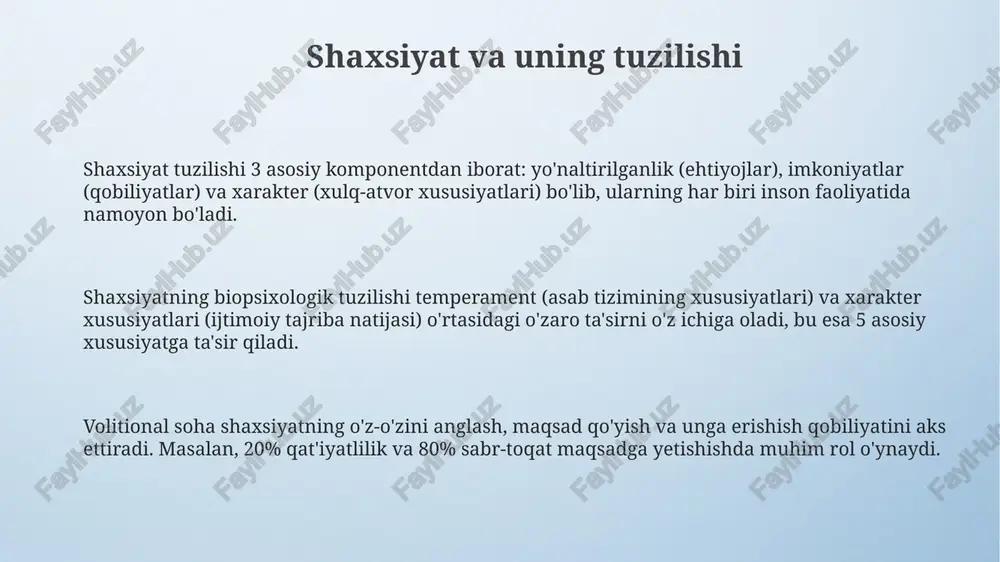 Shaxsiyat va uning tuzilishi

Shaxsiyat tuzilishi 3 asosiy komponentdan iborat: yo'naltirilganlik (ehtiyojlar), imkoniyatlar (qobiliyatlar) va xarakter (xulq-atvor xususiyatlari) bo'lib, ularning har biri inson faoliyatida namoyon bo'ladi.

Shaxsiyatning biopsixologik tuzilishi temperament (asab tizimining xususiyatlari) va xarakter xususiyatlari (ijtimoiy tajriba natijasi) o'rtasidagi o'zaro ta'sirni o'z ichiga oladi, bu esa 5 asosiy xususiyatga ta'sir qiladi.

Volitional soha shaxsiyatning o'z-o'zini anglash, maqsad qo'yish va unga erishish qobiliyatini aks ettiradi. Masalan, 20% qat'iyatlilik va 80% sabr-toqat maqsadga yetishishda muhim rol o'ynaydi.

FaylHub.uz